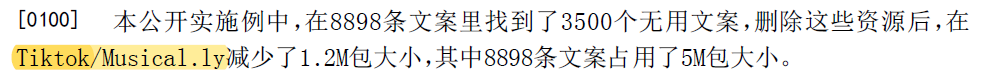 [0100] 本公开实施例中，在8898条文案里找到了3500个无用文案，删除这些资源后，在Tiktok/Musical.ly减少了1.2M包大小，其中8898条文案占用了5M包大小。